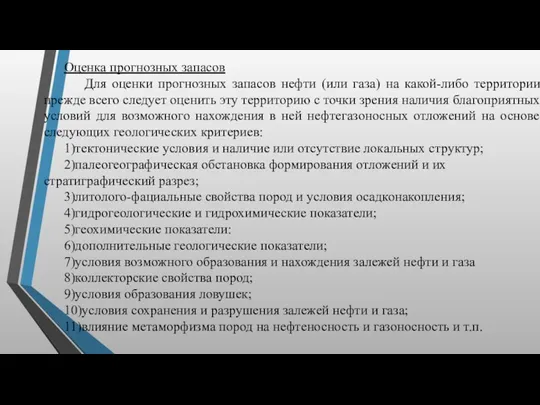 Оценка прогнозных запасов

Для оценки прогнозных запасов нефти (или газа) на какой-либо территории прежде всего следует оценить эту территорию с точки зрения наличия благоприятных условий для возможного нахождения в ней нефтегазоносных отложений на основе следующих геологических критериев:

1)тектонические условия и наличие или отсутствие локальных структур;

2)палеогеографическая обстановка формирования отложений и их стратиграфический разрез;

3)литолого-фациальные свойства пород и условия осадконакопления;

4)гидрогеологические и гидрохимические показатели;

5)геохимические показатели:

6)дополнительные геологические показатели;

7)условия возможного образования и нахождения залежей нефти и газа

8)коллекторские свойства пород;

9)условия образования ловушек;

10)условия сохранения и разрушения залежей нефти и газа;

11)влияние метаморфизма пород на нефтеносность и газоносность и т.п.